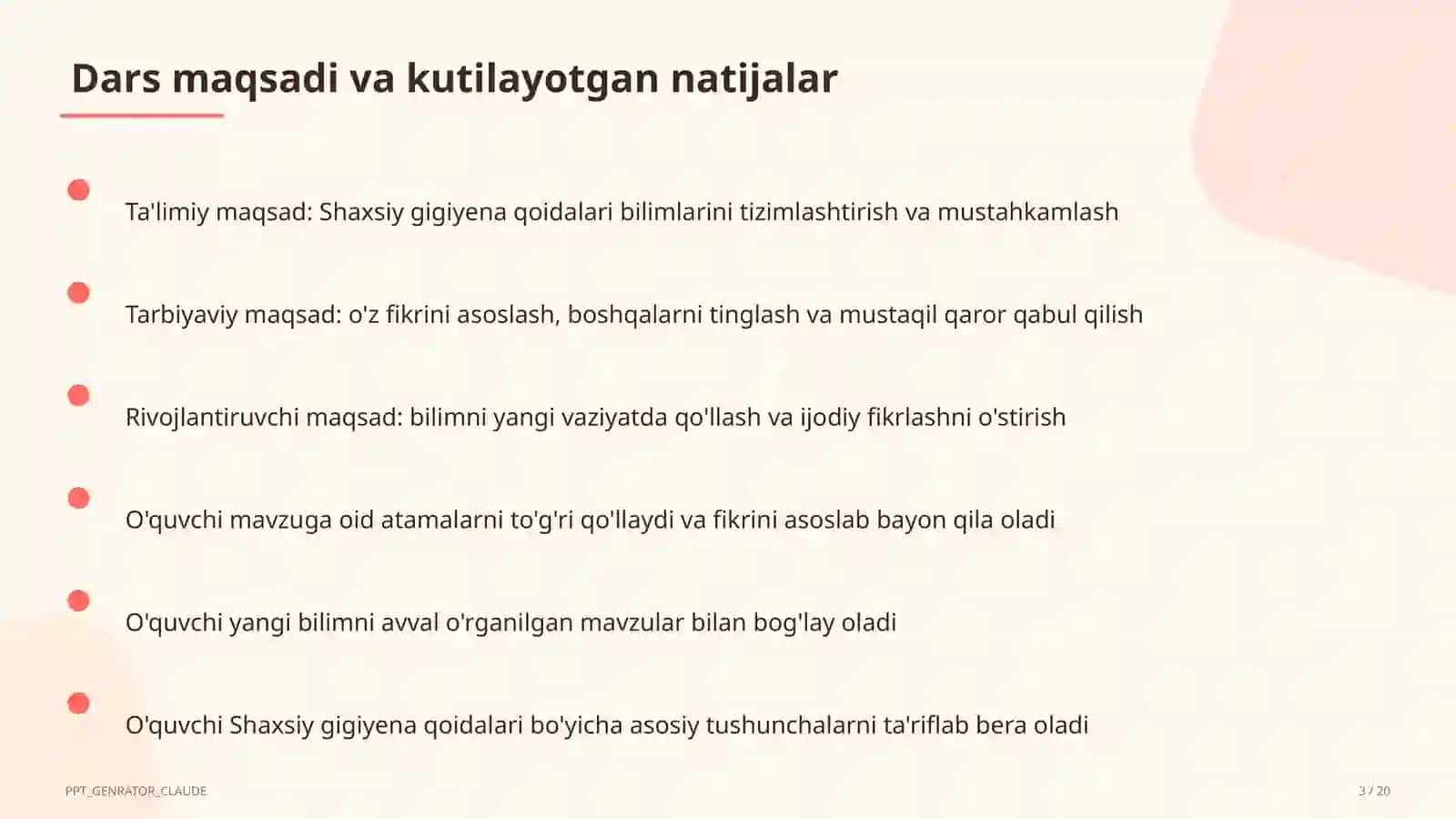 Dars maqsadi va kutilayotgan natijalar

Ta'limiy maqsad: Shaxsiy gigiyena qoidalari bilimlarini tizimlashtirish va mustahkamlash

Tarbiyaviy maqsad: o'z fikrini asoslash, boshqalarni tinglash va mustaqil qaror qabul qilish

Rivojlantiruvchi maqsad: bilimni yangi vaziyatda qo'llash va ijodiy fikrlashni o'stirish

O'quvchi mavzuga oid atamalarni to'g'ri qo'llaydi va fikrini asoslab bayon qila oladi

O'quvchi yangi bilimni avval o'rganilgan mavzular bilan bog'lay oladi

O'quvchi Shaxsiy gigiyena qoidalari bo'yicha asosiy tushunchalarni ta'riflab bera oladi

PPT_GENRATOR_CLAUDE

3 / 20